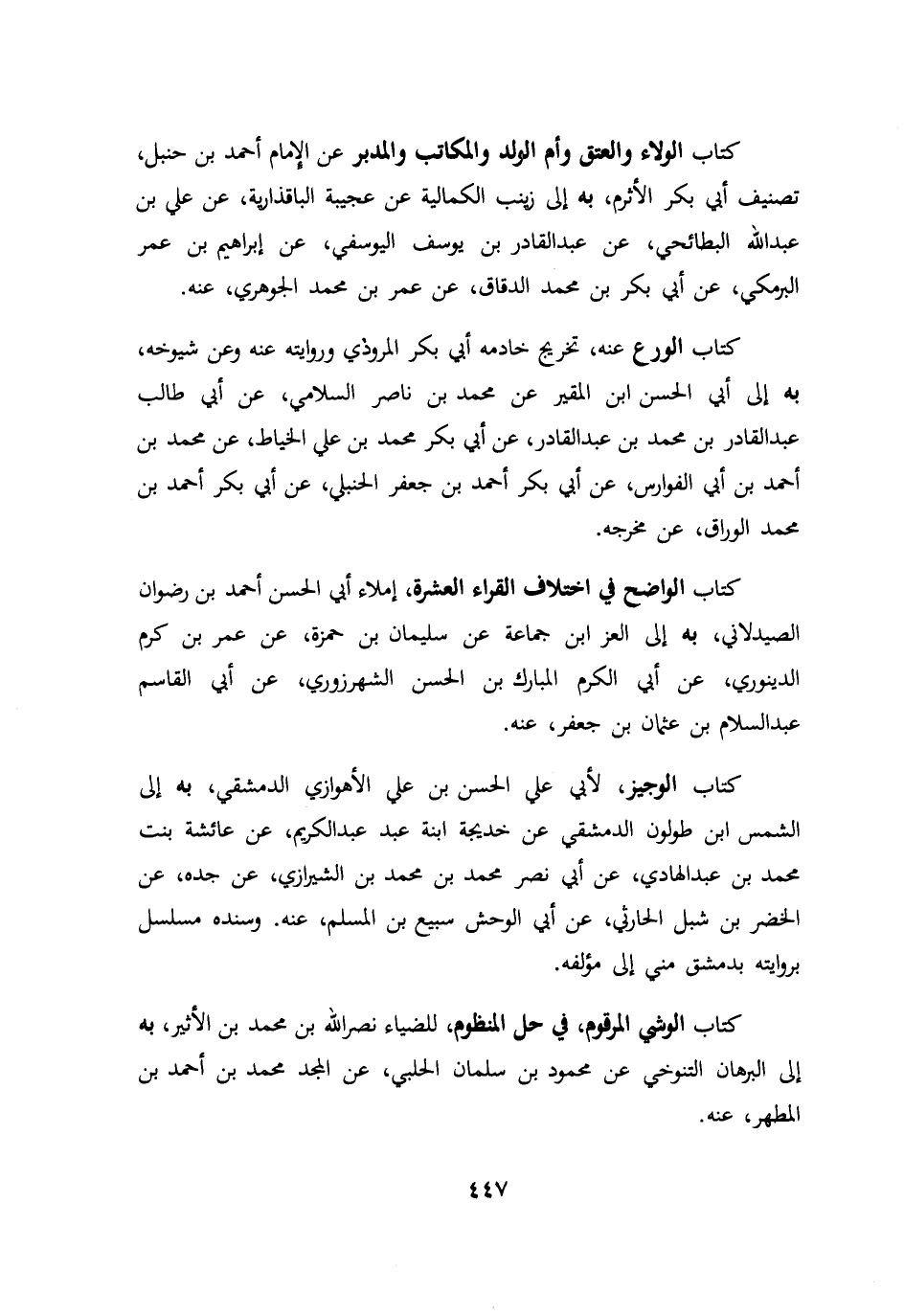 كتاب الولاء والعتق وأم الولد والمكاتب والمدبر عن الإمام أحمد بن حنبل، تصنيف أبي بكر الأثرم، به إلى زينب الكمالية عن عجيبة الباقذارية، عن علي بن عبدالله البطائحي، عن عبدالقادر بن يوسف اليوسفي، عن إبراهيم بن عمر البرمكي، عن أبي بكر بن محمد الدقاق، عن عمر بن محمد الجوهري، عنه.

كتاب الورع عنه، تخريج خادمه أبي بكر المروذي وروايته عنه وعن شيوخه، به إلى أبي الحسن ابن المقير عن محمد بن ناصر السلامي، عن أبي طالب عبدالقادر بن محمد بن عبدالقادر، عن أبي بكر محمد بن علي الخياط، عن محمد بن أحمد بن أبي الفوارس، عن أبي بكر أحمد بن جعفر الحنبلي، عن أبي بكر أحمد بن محمد الوراق، عن مخرجه.

كتاب الواضح في اختلاف القراء العشرة، إملاء أبي الحسن أحمد بن رضوان الصيدلاني، به إلى العز ابن جماعة عن سليمان بن حمزة، عن عمر بن كرم الدينوري، عن أبي الكرم المبارك بن الحسن الشهرزوري، عن أبي القاسم عبدالسلام بن عثمان بن جعفر، عنه.

كتاب الوجيز، لأبي علي الحسن بن علي الأهوازي الدمشقي، به إلى الشمس ابن طولون الدمشقي عن خديجة ابنة عبد عبدالكريم، عن عائشة بنت محمد بن عبدالهادي، عن أبي نصر محمد بن محمد بن الشيرازي، عن جده، عن الخضر بن شبل الحارثي، عن أبي الوحش سبيع بن المسلم، عنه. وسنده مسلسل بروايته بدمشق مني إلى مؤلفه.

كتاب الوشي المرقوم، في حل المنظوم، للضياء نصرالله بن محمد بن الأثير، به إلى البرهان التنوخي عن محمود بن سلمان الحلبي، عن المجد محمد بن أحمد بن المطهر، عنه.

٤٤٧